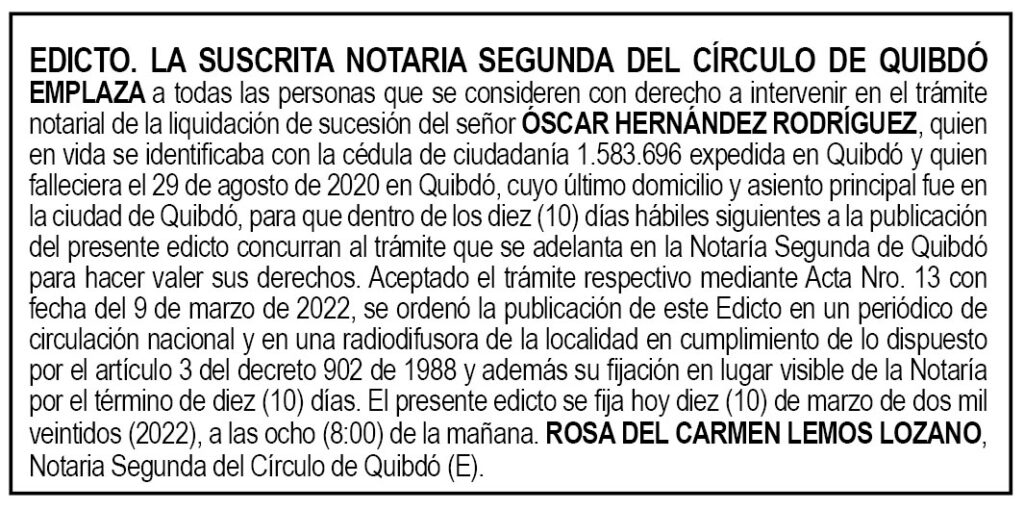 EDICTO. LA SUSCRITA NOTARIA SEGUNDA DEL CÍRCULO DE QUIBDÓ EMPLAZA a todas las personas que se consideren con derecho a intervenir en el trámite notarial de la liquidación de sucesión del señor ÓSCAR HERNÁNDEZ RODRÍGUEZ, quien en vida se identificaba con la cédula de ciudadanía 1.583.696 expedida en Quibdó y quien falleciera el 29 de agosto de 2020 en Quibdó, cuyo último domicilio y asiento principal fue en la ciudad de Quibdó, para que dentro de los diez (10) días hábiles siguientes a la publicación del presente edicto concurran al trámite que se adelanta en la Notaría Segunda de Quibdó para hacer valer sus derechos. Aceptado el trámite respectivo mediante Acta Nro. 13 con fecha del 9 de marzo de 2022, se ordenó la publicación de este Edicto en un periódico de circulación nacional y en una radiodifusora de la localidad en cumplimiento de lo dispuesto por el artículo 3 del decreto 902 de 1988 y además su fijación en lugar visible de la Notaría por el término de diez (10) días. El presente edicto se fija hoy diez (10) de marzo de dos mil veintidos (2022), a las ocho (8:00) de la mañana. ROSA DEL CARMEN LEMOS LOZANO, Notaria Segunda del Círculo de Quibdó (E).